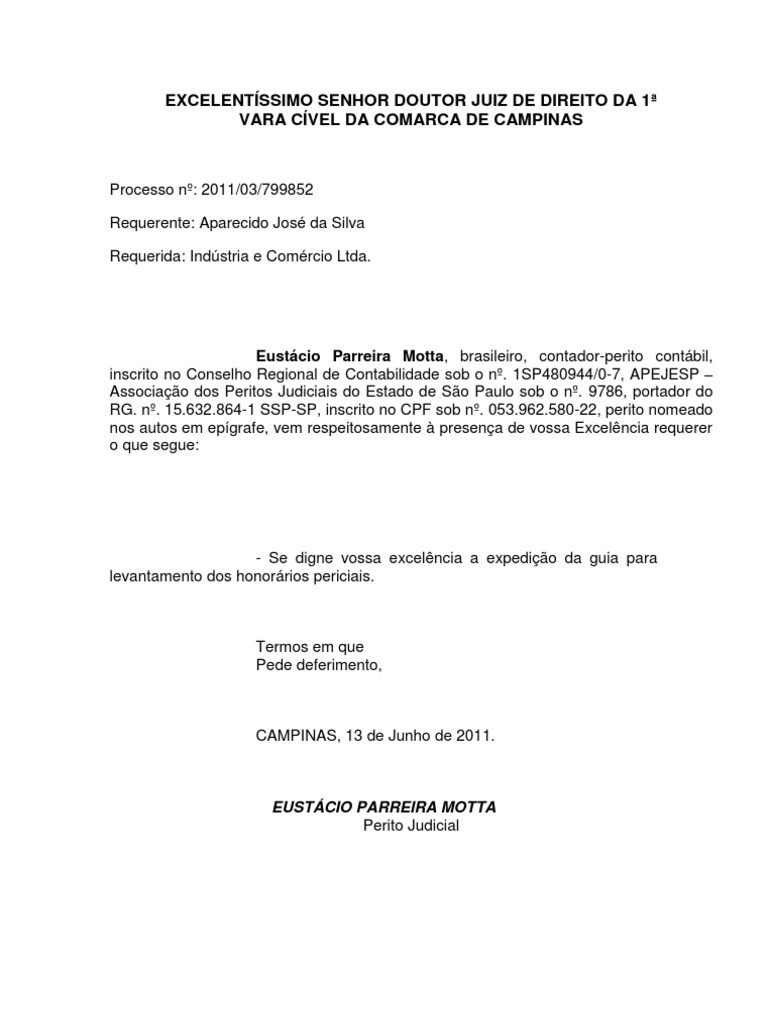 EXCELENTÍSSIMO SENHOR DOUTOR JUIZ DE DIREITO DA 1ª VARA CÍVEL DA COMARCA DE CAMPINAS

Processo nº: 2011/03/799852

Requerente: Aparecido José da Silva

Requerida: Indústria e Comércio Ltda.

Eustácio Parreira Motta, brasileiro, contador-perito contábil, inscrito no Conselho Regional de Contabilidade sob o nº. 1SP480944/0-7, APEJESP – Associação dos Peritos Judiciais do Estado de São Paulo sob o nº. 9786, portador do RG. nº. 15.632.864-1 SSP-SP, inscrito no CPF sob nº. 053.962.580-22, perito nomeado nos autos em epígrafe, vem respeitosamente à presença de vossa Excelência requerer o que segue:

- Se digne vossa excelência a expedição da guia para levantamento dos honorários periciais.

Termos em que
Pede deferimento,

CAMPINAS, 13 de Junho de 2011.

EUSTÁCIO PARREIRA MOTTA
Perito Judicial